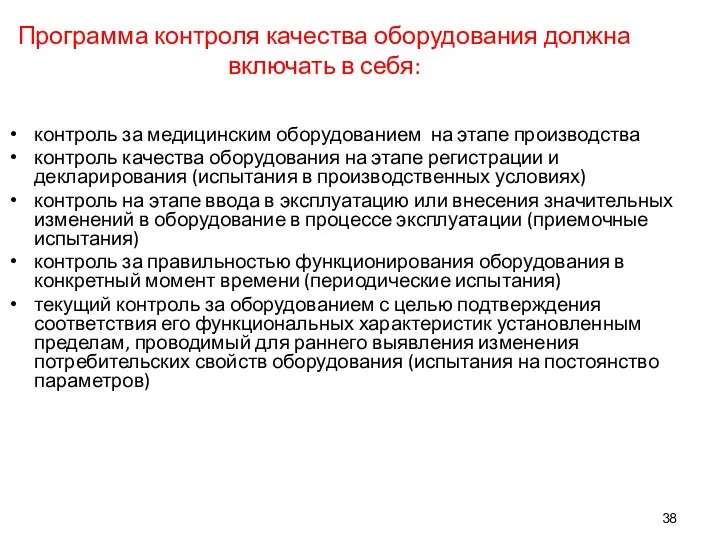 Программа контроля качества оборудования должна включать в себя:

• контроль за медицинским оборудованием на этапе производства
• контроль качества оборудования на этапе регистрации и декларирования (испытания в производственных условиях)
• контроль на этапе ввода в эксплуатацию или внесения значительных изменений в оборудование в процессе эксплуатации (приемочные испытания)
• контроль за правильностью функционирования оборудования в конкретный момент времени (периодические испытания)
• текущий контроль за оборудованием с целью подтверждения соответствия его функциональных характеристик установленным пределам, проводимый для раннего выявления изменения потребительских свойств оборудования (испытания на постоянство параметров)

38